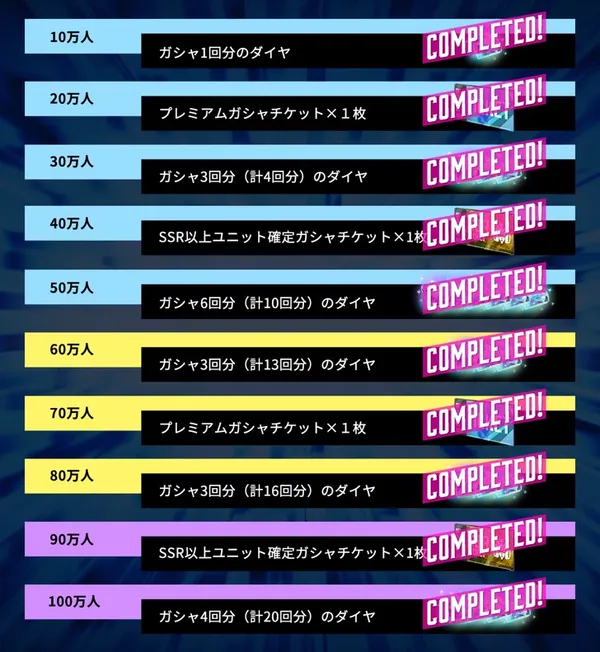 10万人
ガシャ1回分のダイヤ
COMPLETED!

20万人
プレミアムガシャチケット×１枚
COMPLETED!

30万人
ガシャ3回分（計4回分）のダイヤ
COMPLETED!

40万人
SSR以上ユニット確定ガシャチケット×1枚
COMPLETED!

50万人
ガシャ6回分（計10回分）のダイヤ
COMPLETED!

60万人
ガシャ3回分（計13回分）のダイヤ
COMPLETED!

70万人
プレミアムガシャチケット×１枚
COMPLETED!

80万人
ガシャ3回分（計16回分）のダイヤ
COMPLETED!

90万人
SSR以上ユニット確定ガシャチケット×1枚
COMPLETED!

100万人
ガシャ4回分（計20回分）のダイヤ
COMPLETED!